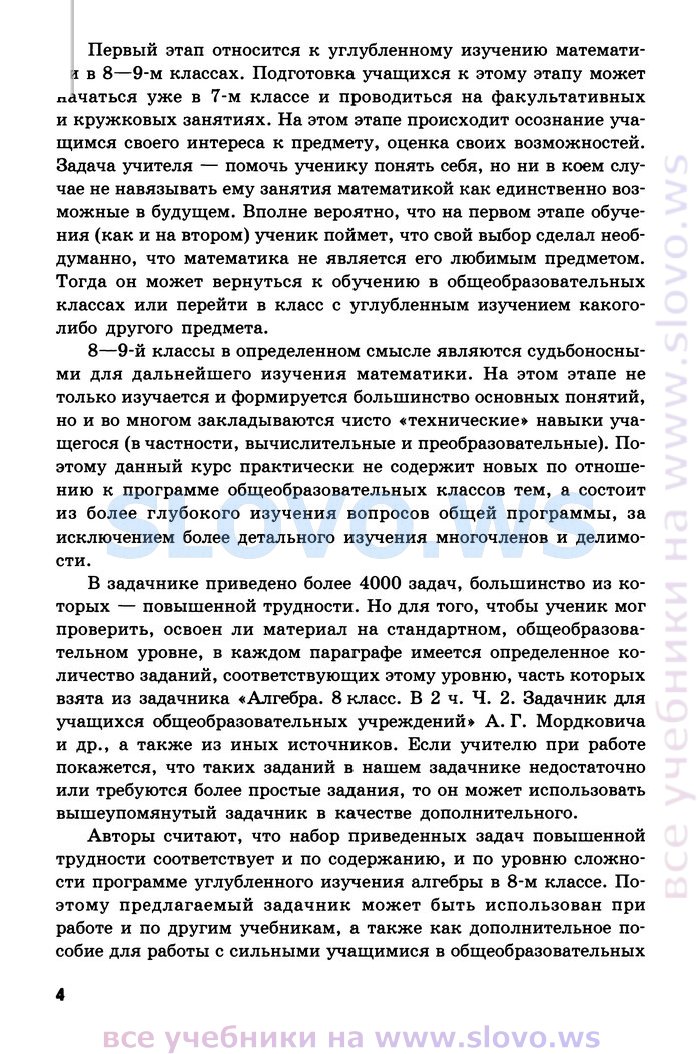 Первый этап относится к углубленному изучению математики в 8—9-м классах. Подготовка учащихся к этому этапу может начаться уже в 7-м классе и проводиться на факультативных и кружковых занятиях. На этом этапе происходит осознание учащимся своего интереса к предмету, оценка своих возможностей. Задача учителя — помочь ученику понять себя, но ни в коем случае не навязывать ему занятия математикой как единственно возможные в будущем. Вполне вероятно, что на первом этапе обучения (как и на втором) ученик поймет, что свой выбор сделал необдуманно, что математика не является его любимым предметом. Тогда он может вернуться к обучению в общеобразовательных классах или перейти в класс с углубленным изучением какого-либо другого предмета.

8—9-й классы в определенном смысле являются судьбоносными для дальнейшего изучения математики. На этом этапе не только изучается и формируется большинство основных понятий, но и во многом закладываются чисто «технические» навыки учащегося (в частности, вычислительные и преобразовательные). Поэтому данный курс практически не содержит новых по отношению к программе общеобразовательных классов тем, а состоит из более глубокого изучения вопросов общей программы, за исключением более детального изучения многочленов и делимости.

В задачнике приведено более 4000 задач, большинство из которых — повышенной трудности. Но для того, чтобы ученик мог проверить, освоен ли материал на стандартном, общеобразовательном уровне, в каждом параграфе имеется определенное количество заданий, соответствующих этому уровню, часть которых взята из задачника «Алгебра. 8 класс. В 2 ч. Ч. 2. Задачник для учащихся общеобразовательных учреждений» А. Г. Мордковича и др., а также из иных источников. Если учителю при работе покажется, что таких заданий в нашем задачнике недостаточно или требуются более простые задания, то он может использовать вышеупомянутый задачник в качестве дополнительного.

Авторы считают, что набор приведенных задач повышенной трудности соответствует и по содержанию, и по уровню сложности программе углубленного изучения алгебры в 8-м классе. Поэтому предлагаемый задачник может быть использован при работе и по другим учебникам, а также как дополнительное пособие для работы с сильными учащимися в общеобразовательных

4

все учебники на www.slovo.ws

slovo.ws

все учебники на www.slovo.ws